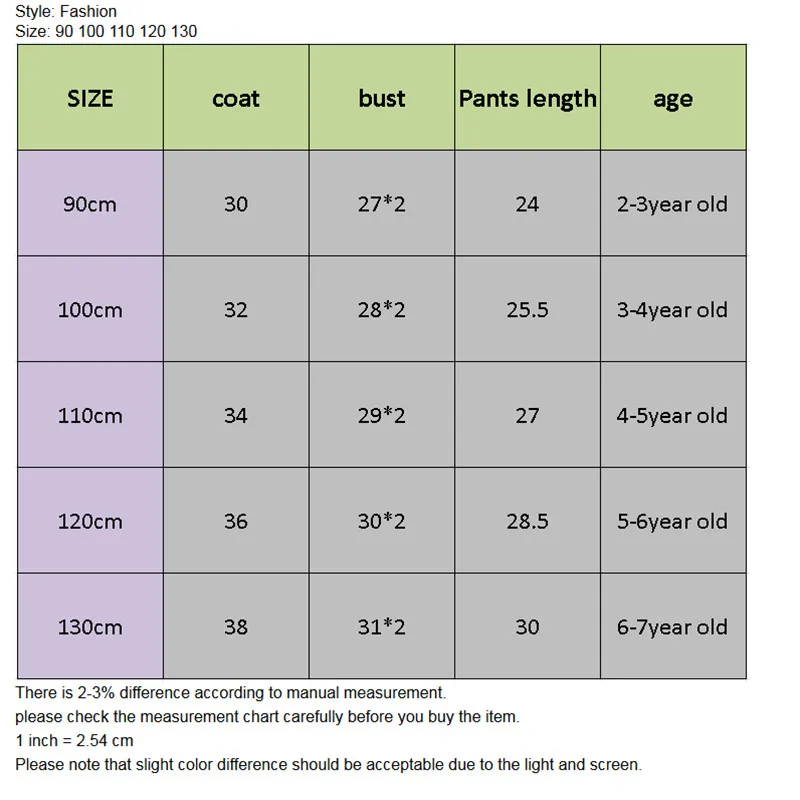 Style: Fashion
Size: 90 100 110 120 130

| SIZE | coat | bust | Pants length | age |
|---|---|---|---|---|
| 90cm | 30 | 27*2 | 24 | 2-3year old |
| 100cm | 32 | 28*2 | 25.5 | 3-4year old |
| 110cm | 34 | 29*2 | 27 | 4-5year old |
| 120cm | 36 | 30*2 | 28.5 | 5-6year old |
| 130cm | 38 | 31*2 | 30 | 6-7year old |

There is 2-3% difference according to manual measurement.
please check the measurement chart carefully before you buy the item.
1 inch = 2.54 cm
Please note that slight color difference should be acceptable due to the light and screen.